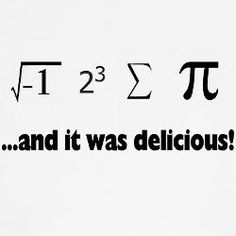 $\sqrt{-1}$ $2^3$ $\Sigma$ $\pi$

...and it was delicious!